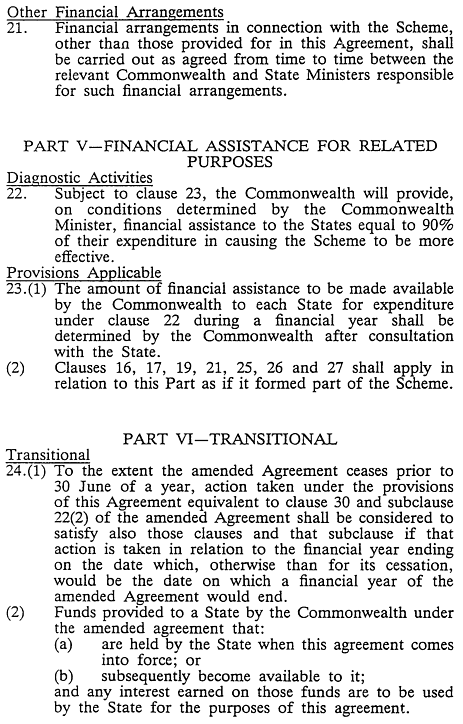 Other Financial Arrangements
21. Financial arrangements in connection with the Scheme, other than those provided for in this Agreement, shall be carried out as agreed from time to time between the relevant Commonwealth and State Ministers responsible for such financial arrangements.

PART V—FINANCIAL ASSISTANCE FOR RELATED PURPOSES

Diagnostic Activities
22. Subject to clause 23, the Commonwealth will provide, on conditions determined by the Commonwealth Minister, financial assistance to the States equal to 90% of their expenditure in causing the Scheme to be more effective.

Provisions Applicable
23.(1) The amount of financial assistance to be made available by the Commonwealth to each State for expenditure under clause 22 during a financial year shall be determined by the Commonwealth after consultation with the State.
(2) Clauses 16, 17, 19, 21, 25, 26 and 27 shall apply in relation to this Part as if it formed part of the Scheme.

PART VI—TRANSITIONAL

Transitional
24.(1) To the extent the amended Agreement ceases prior to 30 June of a year, action taken under the provisions of this Agreement equivalent to clause 30 and subclause 22(2) of the amended Agreement shall be considered to satisfy also those clauses and that subclause if that action is taken in relation to the financial year ending on the date which, otherwise than for its cessation, would be the date on which a financial year of the amended Agreement would end.
(2) Funds provided to a State by the Commonwealth under the amended agreement that:
(a) are held by the State when this agreement comes into force; or
(b) subsequently become available to it;
and any interest earned on those funds are to be used by the State for the purposes of this agreement.